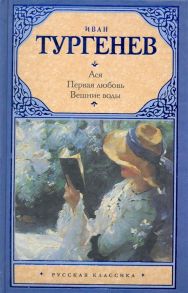 ИВАН
ТУРГЕНЕВ

Ася
Первая любовь
Вешние воды

РУССКАЯ КЛАССИКА